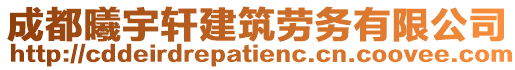 成都曦宇轩建筑劳务有限公司
http://cddeirdrepatienc.cn.coovee.com